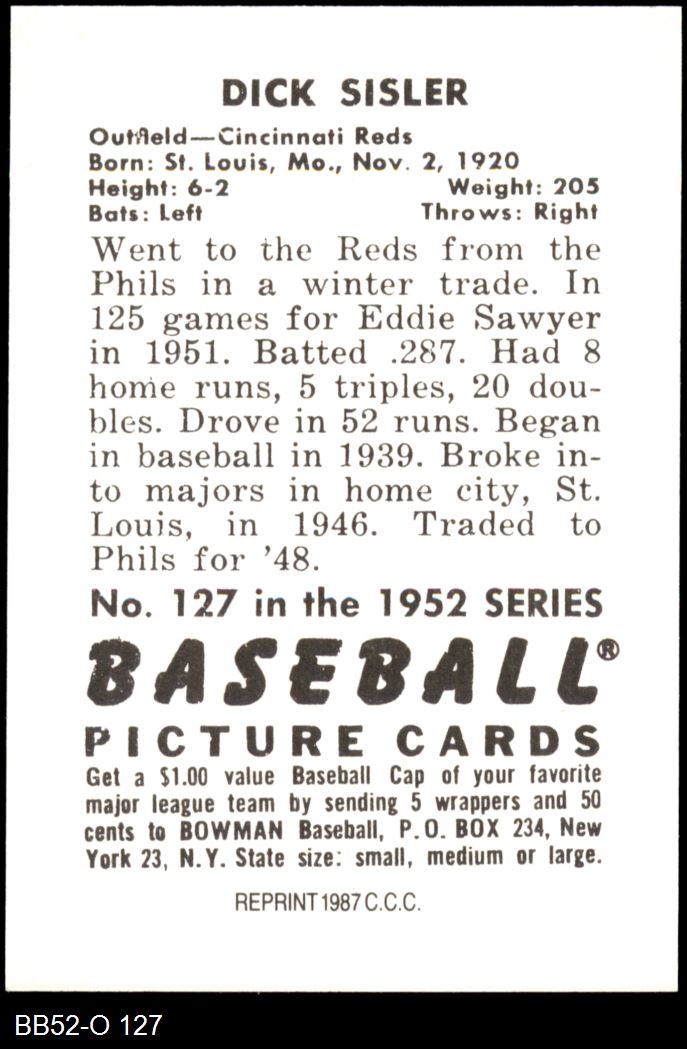 DICK SISLER

Outfield—Cincinnati Reds
Born: St. Louis, Mo., Nov. 2, 1920
Height: 6-2 Weight: 205
Bats: Left Throws: Right

Went to the Reds from the Phils in a winter trade. In 125 games for Eddie Sawyer in 1951. Batted .287. Had 8 home runs, 5 triples, 20 doubles. Drove in 52 runs. Began in baseball in 1939. Broke into majors in home city, St. Louis, in 1946. Traded to Phils for '48.

No. 127 in the 1952 SERIES

BASEBALL®

PICTURE CARDS

Get a $1.00 value Baseball Cap of your favorite major league team by sending 5 wrappers and 50 cents to BOWMAN Baseball, P.O. BOX 234, New York 23, N.Y. State size: small, medium or large.

REPRINT 1987 C.C.C.

BB52-O 127